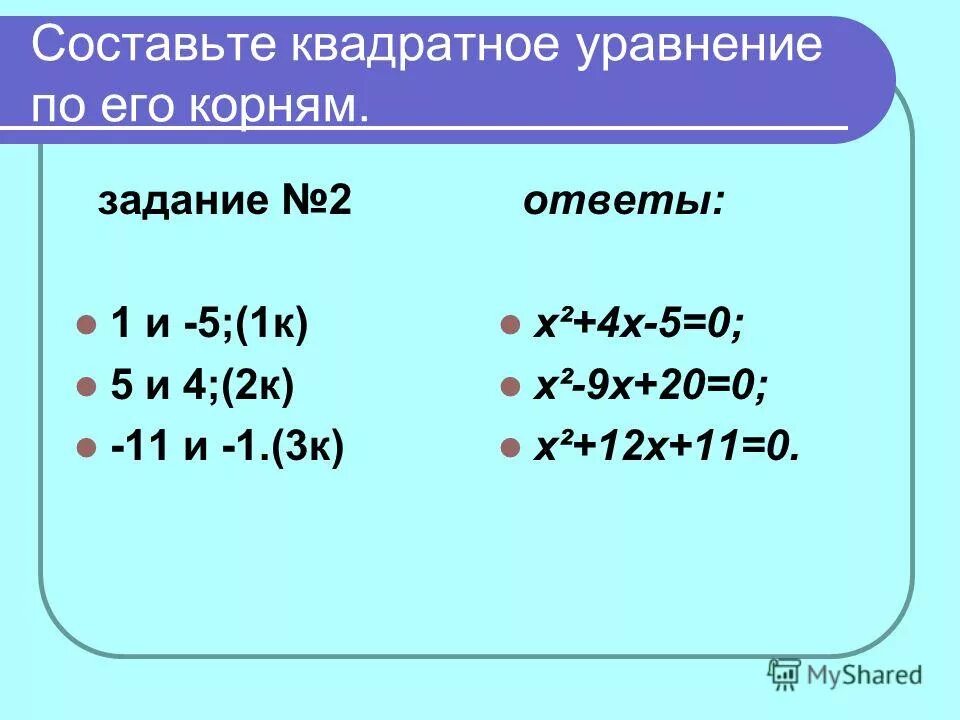 Составьте квадратное уравнение по его корням.

задание №2

1 и -5;(1к)
5 и 4;(2к)
-11 и -1.(3к)

ответы:

$x^2+4x-5=0;$
$x^2-9x+20=0;$
$x^2+12x+11=0.$

MyShared